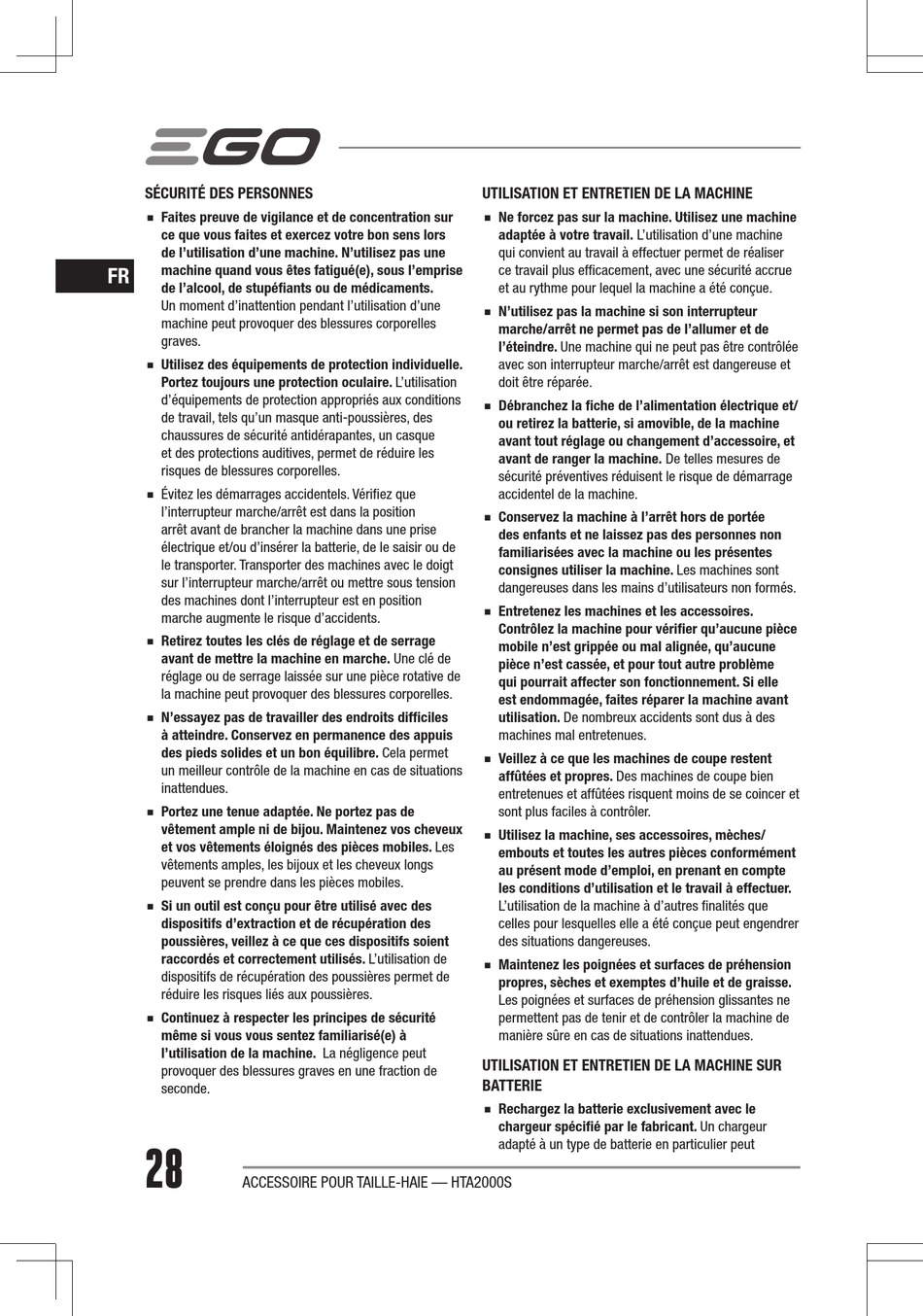 EGO

FR

SÉCURITÉ DES PERSONNES

■ Faites preuve de vigilance et de concentration sur ce que vous faites et exercez votre bon sens lors de l'utilisation d'une machine. N'utilisez pas une machine quand vous êtes fatigué(e), sous l'emprise de l'alcool, de stupéfiants ou de médicaments. Un moment d'inattention pendant l'utilisation d'une machine peut provoquer des blessures corporelles graves.

■ Utilisez des équipements de protection individuelle. Portez toujours une protection oculaire. L'utilisation d'équipements de protection appropriés aux conditions de travail, tels qu'un masque anti-poussières, des chaussures de sécurité antidérapantes, un casque et des protections auditives, permet de réduire les risques de blessures corporelles.

■ Évitez les démarrages accidentels. Vérifiez que l'interrupteur marche/arrêt est dans la position arrêt avant de brancher la machine dans une prise électrique et/ou d'insérer la batterie, de le saisir ou de le transporter. Transporter des machines avec le doigt sur l'interrupteur marche/arrêt ou mettre sous tension des machines dont l'interrupteur est en position marche augmente le risque d'accidents.

■ Retirez toutes les clés de réglage et de serrage avant de mettre la machine en marche. Une clé de réglage ou de serrage laissée sur une pièce rotative de la machine peut provoquer des blessures corporelles.

■ N'essayez pas de travailler des endroits difficiles à atteindre. Conservez en permanence des appuis des pieds solides et un bon équilibre. Cela permet un meilleur contrôle de la machine en cas de situations inattendues.

■ Portez une tenue adaptée. Ne portez pas de vêtement ample ni de bijou. Maintenez vos cheveux et vos vêtements éloignés des pièces mobiles. Les vêtements amples, les bijoux et les cheveux longs peuvent se prendre dans les pièces mobiles.

■ Si un outil est conçu pour être utilisé avec des dispositifs d'extraction et de récupération des poussières, veillez à ce que ces dispositifs soient raccordés et correctement utilisés. L'utilisation de dispositifs de récupération des poussières permet de réduire les risques liés aux poussières.

■ Continuez à respecter les principes de sécurité même si vous vous sentez familiarisé(e) à l'utilisation de la machine. La négligence peut provoquer des blessures graves en une fraction de seconde.

UTILISATION ET ENTRETIEN DE LA MACHINE

■ Ne forcez pas sur la machine. Utilisez une machine adaptée à votre travail. L'utilisation d'une machine qui convient au travail à effectuer permet de réaliser ce travail plus efficacement, avec une sécurité accrue et au rythme pour lequel la machine a été conçue.

■ N'utilisez pas la machine si son interrupteur marche/arrêt ne permet pas de l'allumer et de l'éteindre. Une machine qui ne peut pas être contrôlée avec son interrupteur marche/arrêt est dangereuse et doit être réparée.

■ Débranchez la fiche de l'alimentation électrique et/ou retirez la batterie, si amovible, de la machine avant tout réglage ou changement d'accessoire, et avant de ranger la machine. De telles mesures de sécurité préventives réduisent le risque de démarrage accidentel de la machine.

■ Conservez la machine à l'arrêt hors de portée des enfants et ne laissez pas des personnes non familiarisées avec la machine ou les présentes consignes utiliser la machine. Les machines sont dangereuses dans les mains d'utilisateurs non formés.

■ Entretenez les machines et les accessoires. Contrôlez la machine pour vérifier qu'aucune pièce mobile n'est grippée ou mal alignée, qu'aucune pièce n'est cassée, et pour tout autre problème qui pourrait affecter son fonctionnement. Si elle est endommagée, faites réparer la machine avant utilisation. De nombreux accidents sont dus à des machines mal entretenues.

■ Veillez à ce que les machines de coupe restent affûtées et propres. Des machines de coupe bien entretenues et affûtées risquent moins de se coincer et sont plus faciles à contrôler.

■ Utilisez la machine, ses accessoires, mèches/embouts et toutes les autres pièces conformément au présent mode d'emploi, en prenant en compte les conditions d'utilisation et le travail à effectuer. L'utilisation de la machine à d'autres finalités que celles pour lesquelles elle a été conçue peut engendrer des situations dangereuses.

■ Maintenez les poignées et surfaces de préhension propres, sèches et exemptes d'huile et de graisse. Les poignées et surfaces de préhension glissantes ne permettent pas de tenir et de contrôler la machine de manière sûre en cas de situations inattendues.

UTILISATION ET ENTRETIEN DE LA MACHINE SUR BATTERIE

■ Rechargez la batterie exclusivement avec le chargeur spécifié par le fabricant. Un chargeur adapté à un type de batterie en particulier peut

28

ACCESSOIRE POUR TAILLE-HAIE — HTA2000S